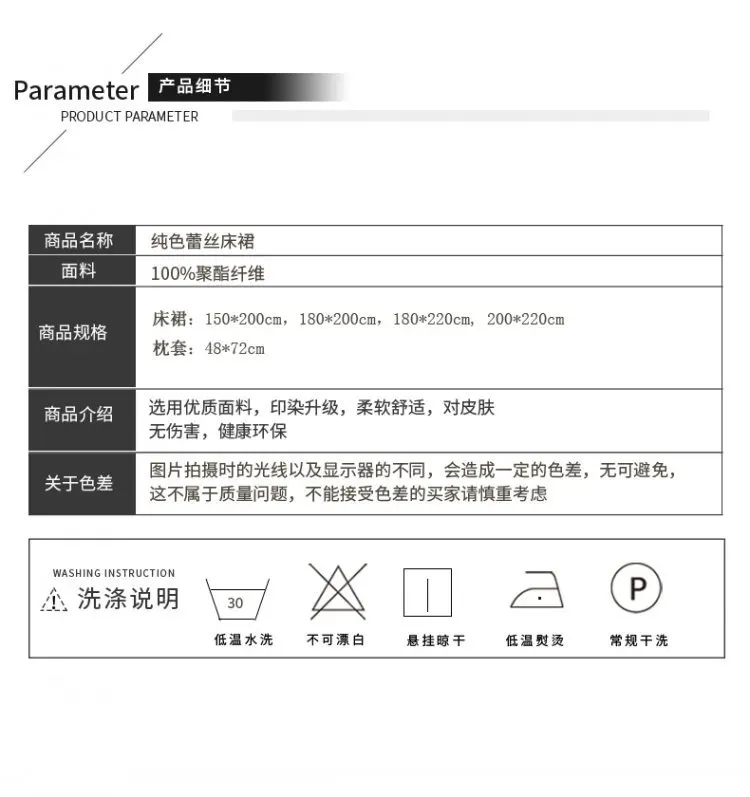 Parameter 产品细节

PRODUCT PARAMETER

商品名称 纯色蕾丝床裙

面料 100%聚酯纤维

商品规格 床裙：150*200cm，180*200cm，180*220cm，200*220cm
枕套：48*72cm

商品介绍 选用优质面料，印染升级，柔软舒适，对皮肤无伤害，健康环保

关于色差 图片拍摄时的光线以及显示器的不同，会造成一定的色差，无可避免，这不属于质量问题，不能接受色差的买家请慎重考虑

WASHING INSTRUCTION
洗涤说明

30
低温水洗

不可漂白

悬挂晾干

低温熨烫

P
常规干洗